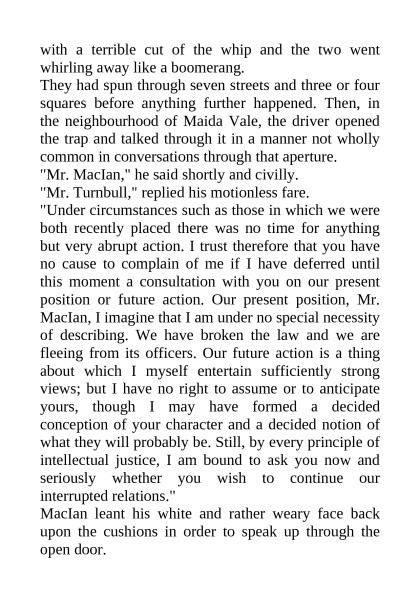 with a terrible cut of the whip and the two went whirling away like a boomerang.

They had spun through seven streets and three or four squares before anything further happened. Then, in the neighbourhood of Maida Vale, the driver opened the trap and talked through it in a manner not wholly common in conversations through that aperture.

"Mr. MacIan," he said shortly and civilly.

"Mr. Turnbull," replied his motionless fare.

"Under circumstances such as those in which we were both recently placed there was no time for anything but very abrupt action. I trust therefore that you have no cause to complain of me if I have deferred until this moment a consultation with you on our present position or future action. Our present position, Mr. MacIan, I imagine that I am under no special necessity of describing. We have broken the law and we are fleeing from its officers. Our future action is a thing about which I myself entertain sufficiently strong views; but I have no right to assume or to anticipate yours, though I may have formed a decided conception of your character and a decided notion of what they will probably be. Still, by every principle of intellectual justice, I am bound to ask you now and seriously whether you wish to continue our interrupted relations."

MacIan leant his white and rather weary face back upon the cushions in order to speak up through the open door.